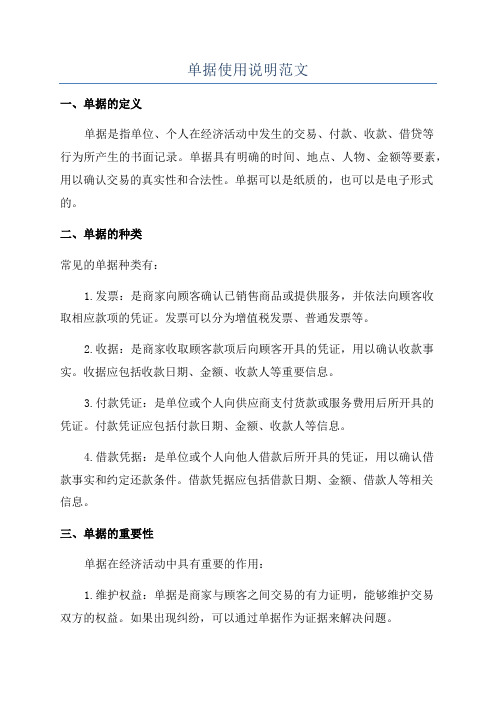 单据使用说明范文

一、单据的定义

单据是指单位、个人在经济活动中发生的交易、付款、收款、借贷等行为所产生的书面记录。单据具有明确的时间、地点、人物、金额等要素，用以确认交易的真实性和合法性。单据可以是纸质的，也可以是电子形式的。

二、单据的种类

常见的单据种类有：

1.发票：是商家向顾客确认已销售商品或提供服务，并依法向顾客收取相应款项的凭证。发票可以分为增值税发票、普通发票等。

2.收据：是商家收取顾客款项后向顾客开具的凭证，用以确认收款事实。收据应包括收款日期、金额、收款人等重要信息。

3.付款凭证：是单位或个人向供应商支付货款或服务费用后所开具的凭证。付款凭证应包括付款日期、金额、收款人等信息。

4.借款凭据：是单位或个人向他人借款后所开具的凭证，用以确认借款事实和约定还款条件。借款凭据应包括借款日期、金额、借款人等相关信息。

三、单据的重要性

单据在经济活动中具有重要的作用：

1.维护权益：单据是商家与顾客之间交易的有力证明，能够维护交易双方的权益。如果出现纠纷，可以通过单据作为证据来解决问题。